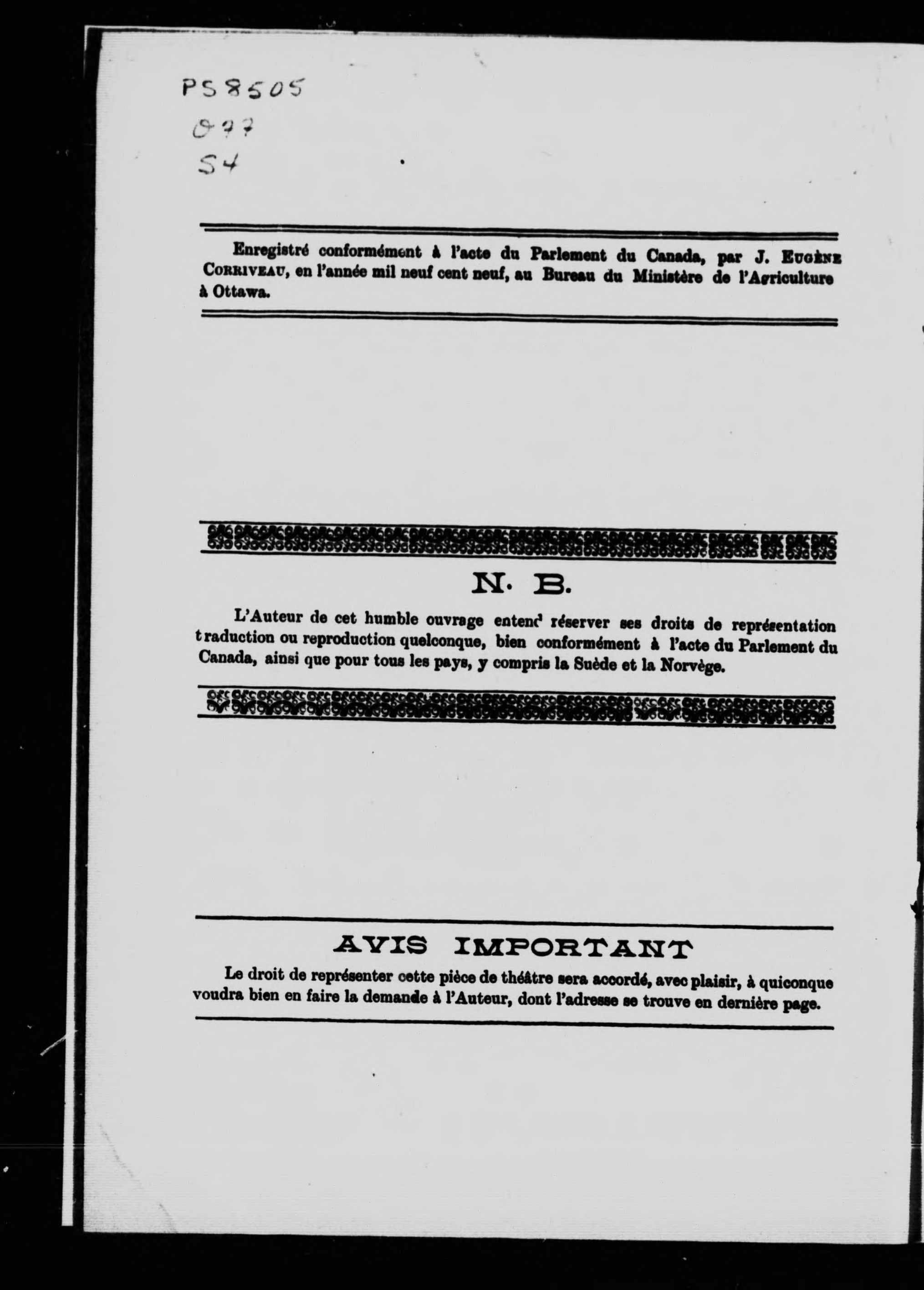 PS8505
O77
S4

Enregistré conformément à l'acte du Parlement du Canada, par J. Eugène Corriveau, en l'année mil neuf cent neuf, au Bureau du Ministère de l'Agriculture à Ottawa.

N. B.

L'Auteur de cet humble ouvrage entend réserver ses droits de représentation traduction ou reproduction quelconque, bien conformément à l'acte du Parlement du Canada, ainsi que pour tous les pays, y compris la Suède et la Norvège.

AVIS IMPORTANT

Le droit de représenter cette pièce de théâtre sera accordé, avec plaisir, à quiconque voudra bien en faire la demande à l'Auteur, dont l'adresse se trouve en dernière page.